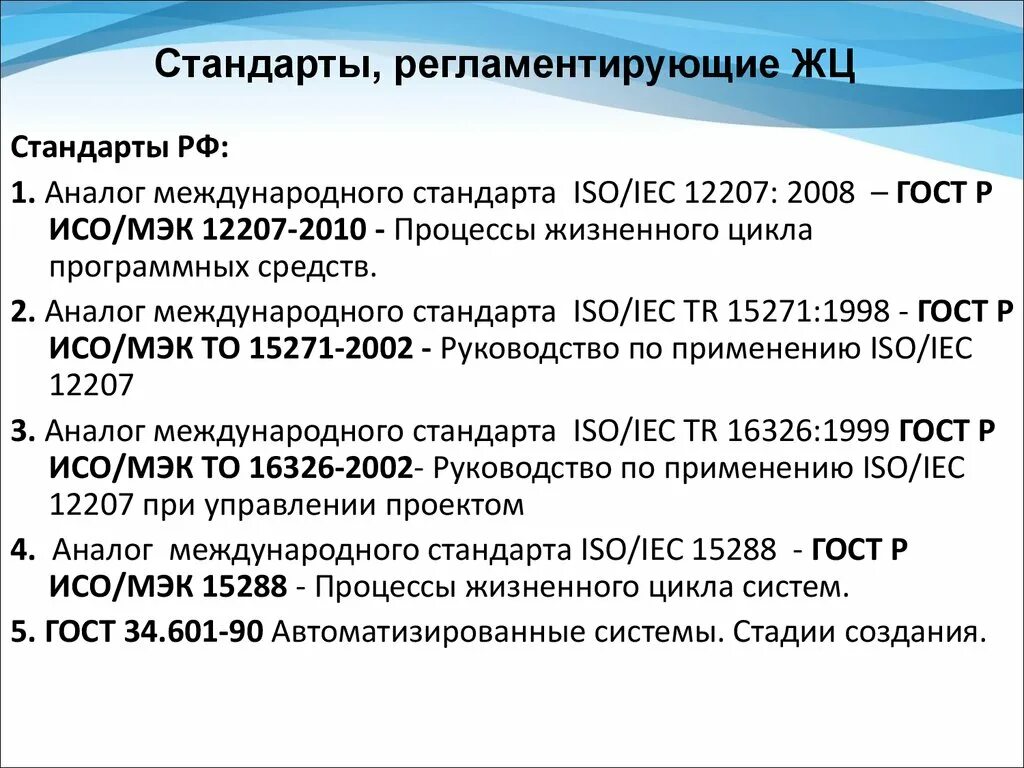 Стандарты, регламентирующие ЖЦ

Стандарты РФ:

1. Аналог международного стандарта ISO/IEC 12207: 2008 – ГОСТ Р ИСО/МЭК 12207-2010 - Процессы жизненного цикла программных средств.

2. Аналог международного стандарта ISO/IEC TR 15271:1998 - ГОСТ Р ИСО/МЭК ТО 15271-2002 - Руководство по применению ISO/IEC 12207

3. Аналог международного стандарта ISO/IEC TR 16326:1999 ГОСТ Р ИСО/МЭК ТО 16326-2002- Руководство по применению ISO/IEC 12207 при управлении проектом

4. Аналог международного стандарта ISO/IEC 15288 - ГОСТ Р ИСО/МЭК 15288 - Процессы жизненного цикла систем.

5. ГОСТ 34.601-90 Автоматизированные системы. Стадии создания.